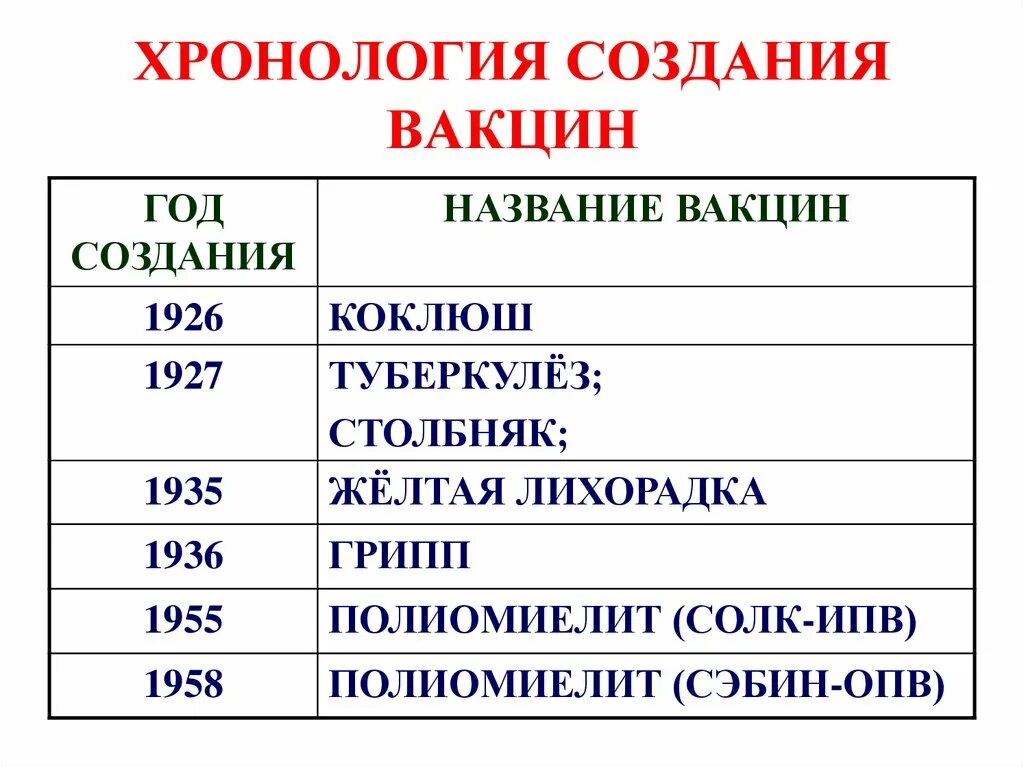 ХРОНОЛОГИЯ СОЗДАНИЯ ВАКЦИН

| ГОД СОЗДАНИЯ | НАЗВАНИЕ ВАКЦИН |
|---|---|
| 1926 | КОКЛЮШ |
| 1927 | ТУБЕРКУЛЁЗ; СТОЛБНЯК; |
| 1935 | ЖЁЛТАЯ ЛИХОРАДКА |
| 1936 | ГРИПП |
| 1955 | ПОЛИОМИЕЛИТ (СОЛК-ИПВ) |
| 1958 | ПОЛИОМИЕЛИТ (СЭБИН-ОПВ) |